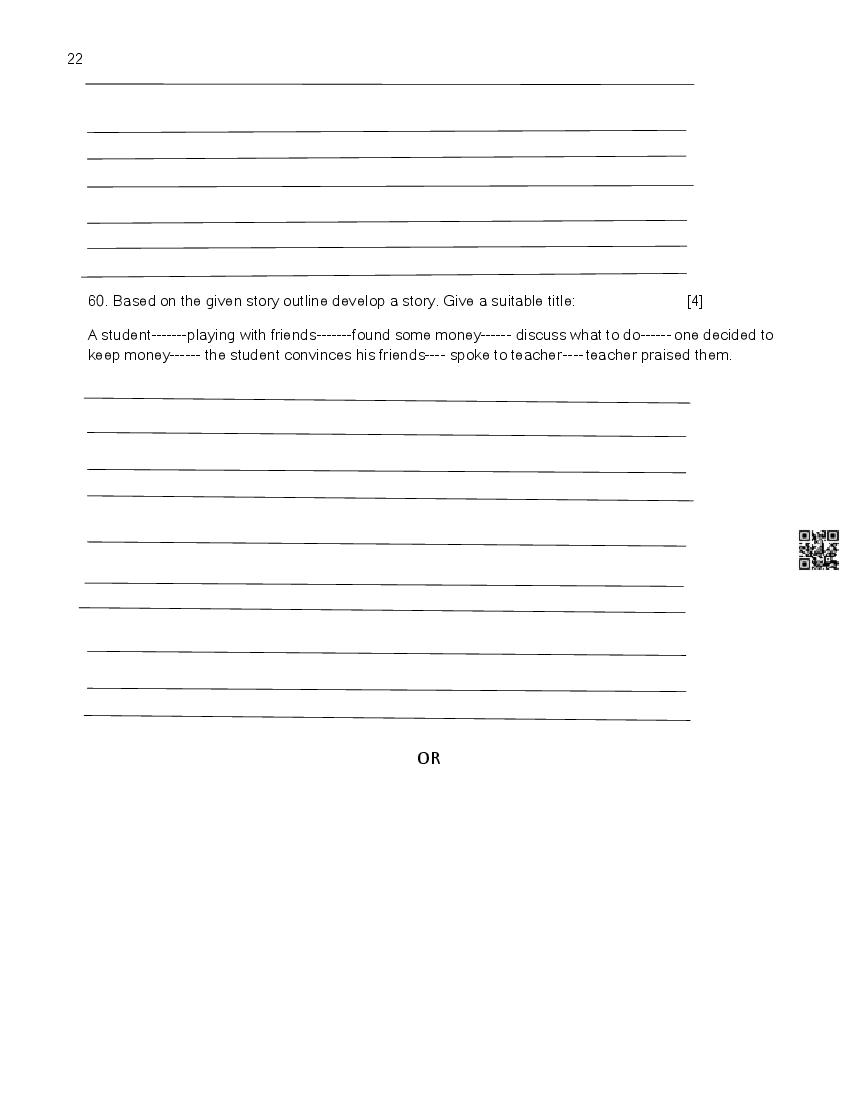 22

____
____
____
____
____
____
____

60. Based on the given story outline develop a story. Give a suitable title: [4]

A student-------playing with friends-------found some money------ discuss what to do------ one decided to keep money------ the student convinces his friends---- spoke to teacher---- teacher praised them.

____
____
____
____
____
____
____
____
____
____

OR